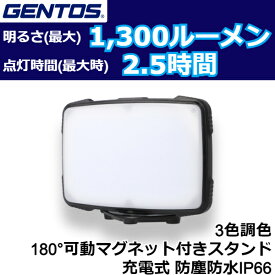 GENTOS®

明るさ(最大) 1,300ルーメン
点灯時間(最大時) 2.5時間

3色調色
180°可動マグネット付きスタンド
充電式 防塵防水IP66